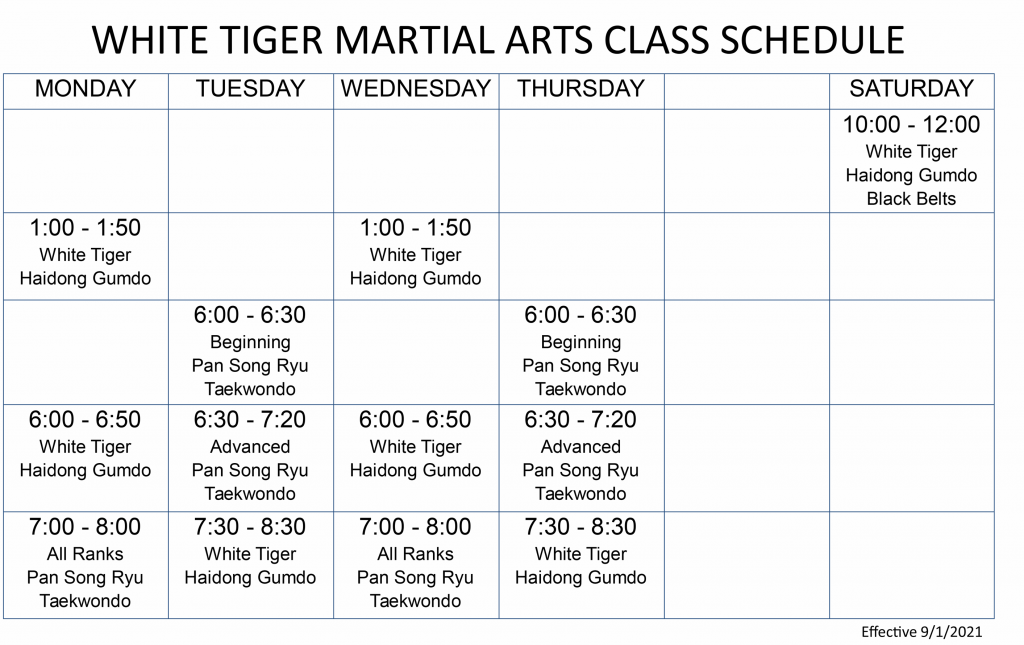 WHITE TIGER MARTIAL ARTS CLASS SCHEDULE

| MONDAY | TUESDAY | WEDNESDAY | THURSDAY | | SATURDAY |
|---|---|---|---|---|---|
| | | | | | 10:00 - 12:00 White Tiger Haidong Gumdo Black Belts |
| 1:00 - 1:50 White Tiger Haidong Gumdo | | 1:00 - 1:50 White Tiger Haidong Gumdo | | | |
| | 6:00 - 6:30 Beginning Pan Song Ryu Taekwondo | | 6:00 - 6:30 Beginning Pan Song Ryu Taekwondo | | |
| 6:00 - 6:50 White Tiger Haidong Gumdo | 6:30 - 7:20 Advanced Pan Song Ryu Taekwondo | 6:00 - 6:50 White Tiger Haidong Gumdo | 6:30 - 7:20 Advanced Pan Song Ryu Taekwondo | | |
| 7:00 - 8:00 All Ranks Pan Song Ryu Taekwondo | 7:30 - 8:30 White Tiger Haidong Gumdo | 7:00 - 8:00 All Ranks Pan Song Ryu Taekwondo | 7:30 - 8:30 White Tiger Haidong Gumdo | | |

Effective 9/1/2021